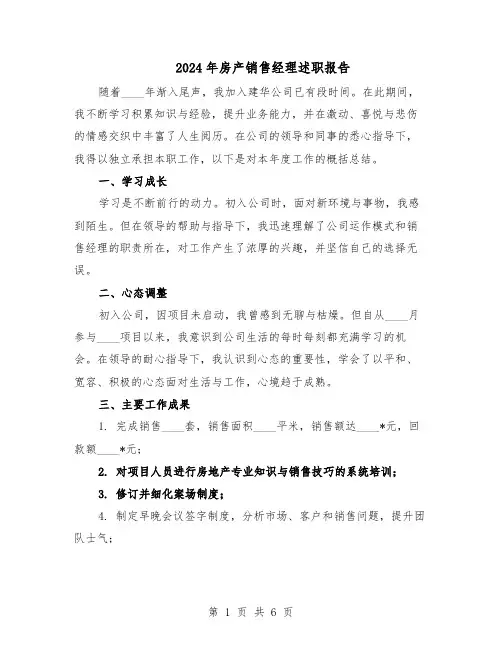 2024年房产销售经理述职报告

随着____年渐入尾声，我加入建华公司已有段时间。在此期间，我不断学习积累知识与经验，提升业务能力，并在激动、喜悦与悲伤的情感交织中丰富了人生阅历。在公司的领导和同事的悉心指导下，我得以独立承担本职工作，以下是对本年度工作的概括总结。

一、学习成长

学习是不断前行的动力。初入公司时，面对新环境与事物，我感到陌生。但在领导的帮助与指导下，我迅速理解了公司运作模式和销售经理的职责所在，对工作产生了浓厚的兴趣，并坚信自己的选择无误。

二、心态调整

初入公司，因项目未启动，我曾感到无聊与枯燥。但自从____月参与____项目以来，我意识到公司生活的每时每刻都充满学习的机会。在领导的耐心指导下，我认识到心态的重要性，学会了以平和、宽容、积极的心态面对生活与工作，心境趋于成熟。

三、主要工作成果

1. 完成销售____套，销售面积____平米，销售额达____*元，回款额____*元；

2. 对项目人员进行房地产专业知识与销售技巧的系统培训；

3. 修订并细化案场制度；

4. 制定早晚会议签字制度，分析市场、客户和销售问题，提升团队士气；

第 1 页 共 6 页